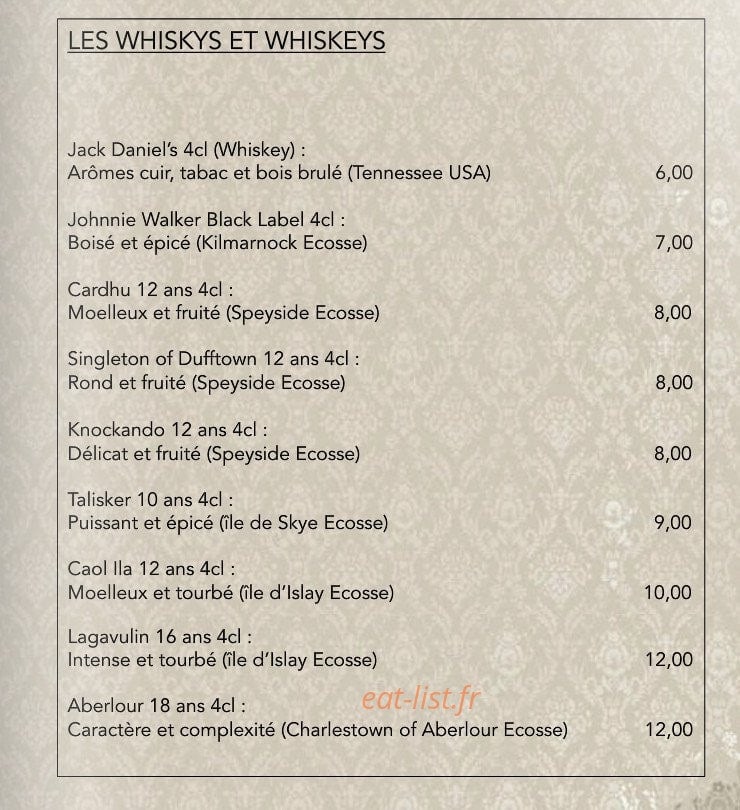 LES WHISKYS ET WHISKEYS

Jack Daniel's 4cl (Whiskey) :
Arômes cuir, tabac et bois brulé (Tennessee USA) 6,00

Johnnie Walker Black Label 4cl :
Boisé et épicé (Kilmarnock Ecosse) 7,00

Cardhu 12 ans 4cl :
Moelleux et fruité (Speyside Ecosse) 8,00

Singleton of Dufftown 12 ans 4cl :
Rond et fruité (Speyside Ecosse) 8,00

Knockando 12 ans 4cl :
Délicat et fruité (Speyside Ecosse) 8,00

Talisker 10 ans 4cl :
Puissant et épicé (île de Skye Ecosse) 9,00

Caol Ila 12 ans 4cl :
Moelleux et tourbé (île d'Islay Ecosse) 10,00

Lagavulin 16 ans 4cl :
Intense et tourbé (île d'Islay Ecosse) 12,00

Aberlour 18 ans 4cl :
Caractère et complexité (Charlestown of Aberlour Ecosse) 12,00

eat-list.fr